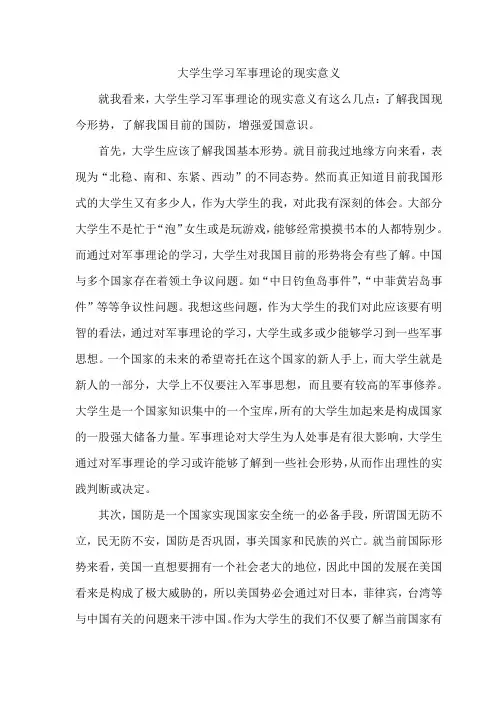 大学生学习军事理论的现实意义

就我看来，大学生学习军事理论的现实意义有这么几点：了解我国现今形势，了解我国目前的国防，增强爱国意识。

首先，大学生应该了解我国基本形势。就目前我过地缘方向来看，表现为“北稳、南和、东紧、西动”的不同态势。然而真正知道目前我国形式的大学生又有多少人，作为大学生的我，对此我有深刻的体会。大部分大学生不是忙于“泡”女生或是玩游戏，能够经常摸摸书本的人都特别少。而通过对军事理论的学习，大学生对我国目前的形势将会有些了解。中国与多个国家存在着领土争议问题。如“中日钓鱼岛事件”，“中菲黄岩岛事件”等等争议性问题。我想这些问题，作为大学生的我们对此应该要有明智的看法，通过对军事理论的学习，大学生或多或少能够学习到一些军事思想。一个国家的未来的希望寄托在这个国家的新人手上，而大学生就是新人的一部分，大学上不仅要注入军事思想，而且要有较高的军事修养。大学生是一个国家知识集中的一个宝库，所有的大学生加起来是构成国家的一股强大储备力量。军事理论对大学生为人处事是有很大影响，大学生通过对军事理论的学习或许能够了解到一些社会形势，从而作出理性的实践判断或决定。

其次，国防是一个国家实现国家安全统一的必备手段，所谓国无防不立，民无防不安，国防是否巩固，事关国家和民族的兴亡。就当前国际形势来看，美国一直想要拥有一个社会老大的地位，因此中国的发展在美国看来是构成了极大威胁的，所以美国势必会通过对日本，菲律宾，台湾等与中国有关的问题来干涉中国。作为大学生的我们不仅要了解当前国家有